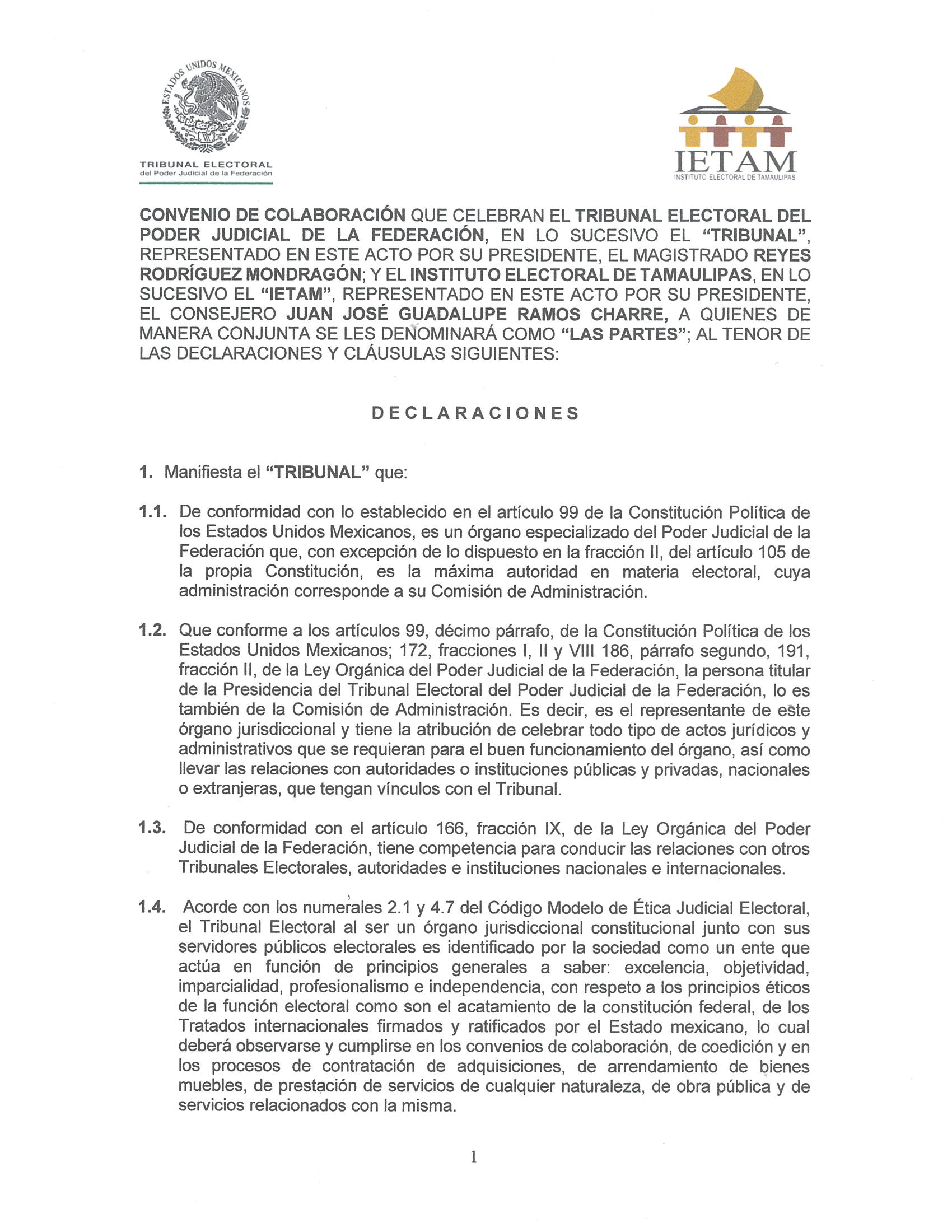 ESTADOS UNIDOS MEXICANOS

TRIBUNAL ELECTORAL
del Poder Judicial de la Federación

IETAM
INSTITUTO ELECTORAL DE TAMAULIPAS

CONVENIO DE COLABORACIÓN QUE CELEBRAN EL TRIBUNAL ELECTORAL DEL PODER JUDICIAL DE LA FEDERACIÓN, EN LO SUCESIVO EL "TRIBUNAL", REPRESENTADO EN ESTE ACTO POR SU PRESIDENTE, EL MAGISTRADO REYES RODRÍGUEZ MONDRAGÓN; Y EL INSTITUTO ELECTORAL DE TAMAULIPAS, EN LO SUCESIVO EL "IETAM", REPRESENTADO EN ESTE ACTO POR SU PRESIDENTE, EL CONSEJERO JUAN JOSÉ GUADALUPE RAMOS CHARRE, A QUIENES DE MANERA CONJUNTA SE LES DENOMINARÁ COMO "LAS PARTES"; AL TENOR DE LAS DECLARACIONES Y CLÁUSULAS SIGUIENTES:

DECLARACIONES

1. Manifiesta el "TRIBUNAL" que:

1.1. De conformidad con lo establecido en el artículo 99 de la Constitución Política de los Estados Unidos Mexicanos, es un órgano especializado del Poder Judicial de la Federación que, con excepción de lo dispuesto en la fracción II, del artículo 105 de la propia Constitución, es la máxima autoridad en materia electoral, cuya administración corresponde a su Comisión de Administración.

1.2. Que conforme a los artículos 99, décimo párrafo, de la Constitución Política de los Estados Unidos Mexicanos; 172, fracciones I, II y VIII 186, párrafo segundo, 191, fracción II, de la Ley Orgánica del Poder Judicial de la Federación, la persona titular de la Presidencia del Tribunal Electoral del Poder Judicial de la Federación, lo es también de la Comisión de Administración. Es decir, es el representante de este órgano jurisdiccional y tiene la atribución de celebrar todo tipo de actos jurídicos y administrativos que se requieran para el buen funcionamiento del órgano, así como llevar las relaciones con autoridades o instituciones públicas y privadas, nacionales o extranjeras, que tengan vínculos con el Tribunal.

1.3. De conformidad con el artículo 166, fracción IX, de la Ley Orgánica del Poder Judicial de la Federación, tiene competencia para conducir las relaciones con otros Tribunales Electorales, autoridades e instituciones nacionales e internacionales.

1.4. Acorde con los numerales 2.1 y 4.7 del Código Modelo de Ética Judicial Electoral, el Tribunal Electoral al ser un órgano jurisdiccional constitucional junto con sus servidores públicos electorales es identificado por la sociedad como un ente que actúa en función de principios generales a saber: excelencia, objetividad, imparcialidad, profesionalismo e independencia, con respeto a los principios éticos de la función electoral como son el acatamiento de la constitución federal, de los Tratados internacionales firmados y ratificados por el Estado mexicano, lo cual deberá observarse y cumplirse en los convenios de colaboración, de coedición y en los procesos de contratación de adquisiciones, de arrendamiento de bienes muebles, de prestación de servicios de cualquier naturaleza, de obra pública y de servicios relacionados con la misma.

1